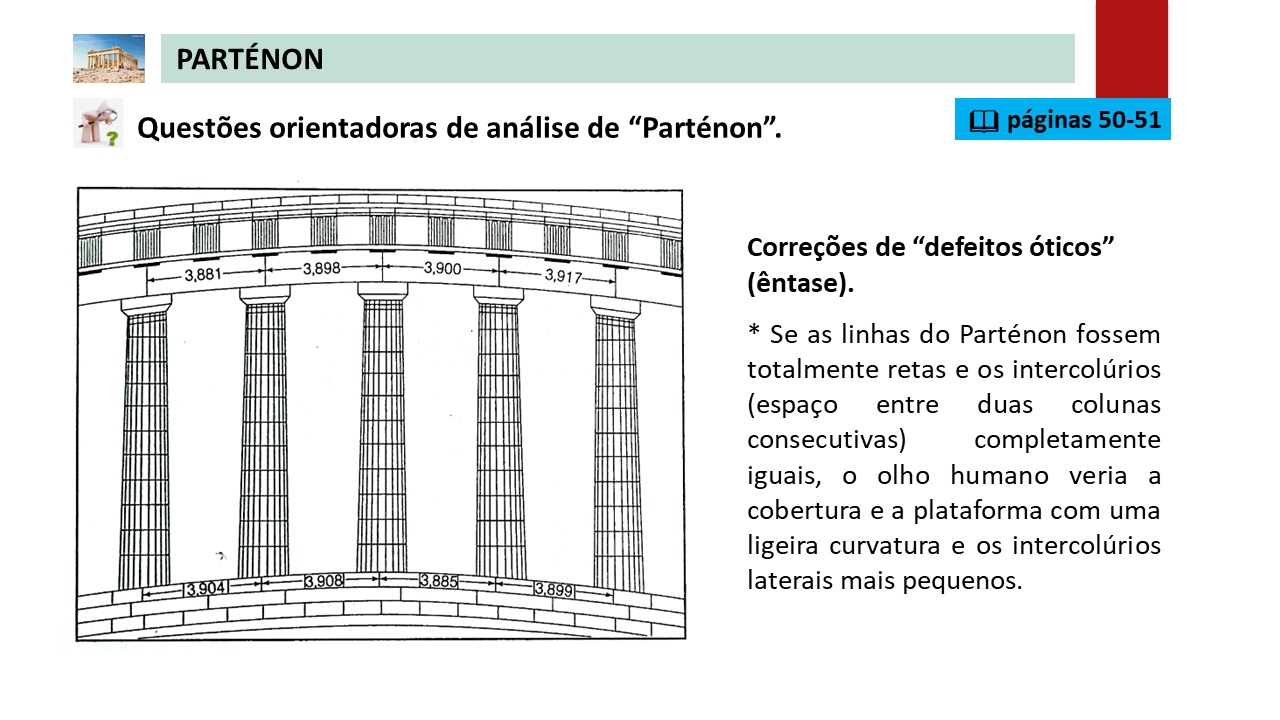 PARTÉNON

Questões orientadoras de análise de “Parténon”.

páginas 50-51

3,881
3,898
3,900
3,917
3,904
3,908
3,885
3,899

Correções de “defeitos óticos” (êntase).

* Se as linhas do Parténon fossem totalmente retas e os intercolúrios (espaço entre duas colunas consecutivas) completamente iguais, o olho humano veria a cobertura e a plataforma com uma ligeira curvatura e os intercolúrios laterais mais pequenos.